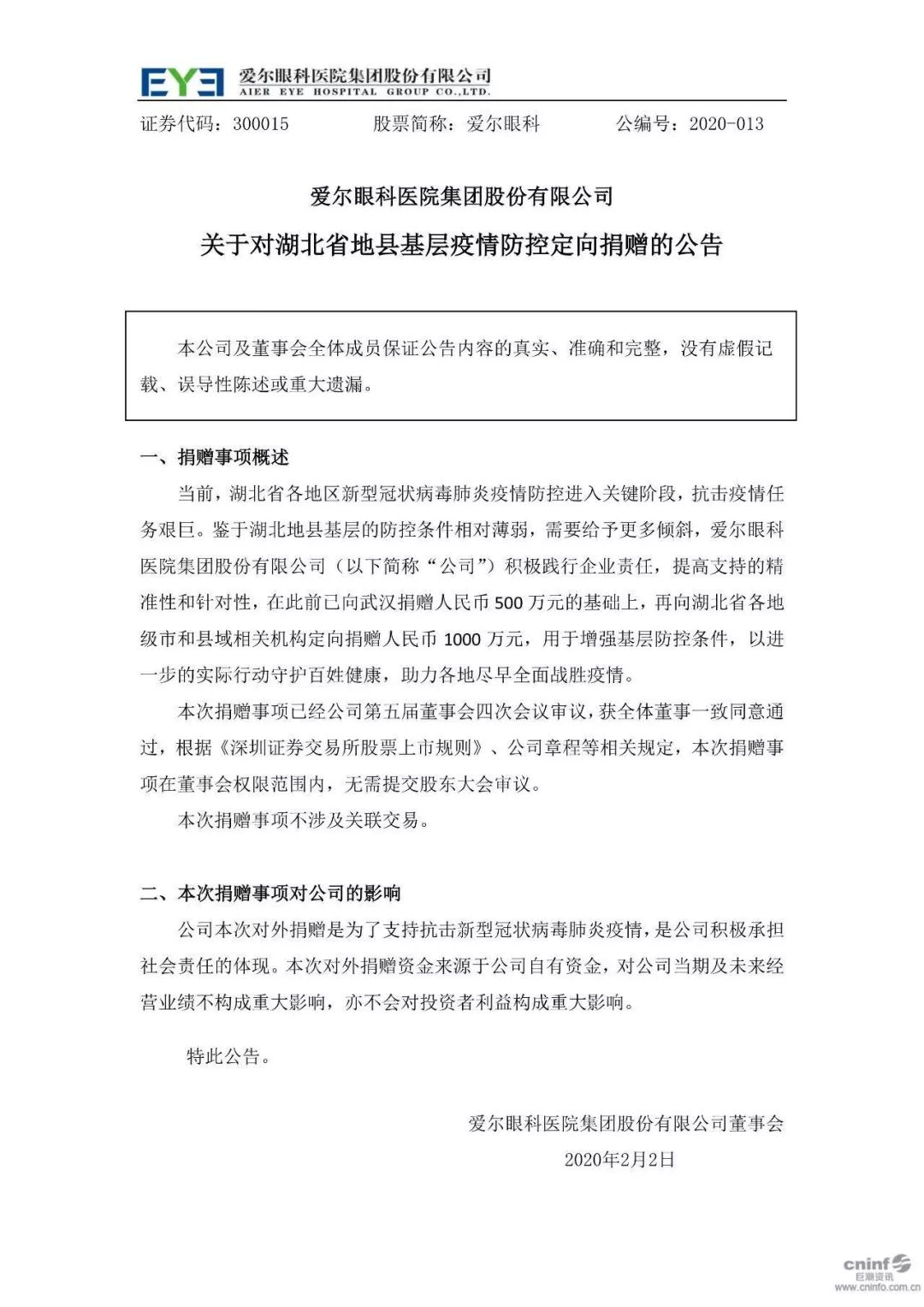 EYE 爱尔眼科医院集团股份有限公司
AIER EYE HOSPITAL GROUP CO.,LTD.

证券代码：300015　　股票简称：爱尔眼科　　公编号：2020-013

爱尔眼科医院集团股份有限公司

关于对湖北省地县基层疫情防控定向捐赠的公告

本公司及董事会全体成员保证公告内容的真实、准确和完整，没有虚假记载、误导性陈述或重大遗漏。

一、捐赠事项概述

当前，湖北省各地区新型冠状病毒肺炎疫情防控进入关键阶段，抗击疫情任务艰巨。鉴于湖北地县基层的防控条件相对薄弱，需要给予更多倾斜，爱尔眼科医院集团股份有限公司（以下简称“公司”）积极践行企业责任，提高支持的精准性和针对性，在此前已向武汉捐赠人民币 500 万元的基础上，再向湖北省各地级市和县域相关机构定向捐赠人民币 1000 万元，用于增强基层防控条件，以进一步的实际行动守护百姓健康，助力各地尽早全面战胜疫情。

本次捐赠事项已经公司第五届董事会四次会议审议，获全体董事一致同意通过，根据《深圳证券交易所股票上市规则》、公司章程等相关规定，本次捐赠事项在董事会权限范围内，无需提交股东大会审议。

本次捐赠事项不涉及关联交易。

二、本次捐赠事项对公司的影响

公司本次对外捐赠是为了支持抗击新型冠状病毒肺炎疫情，是公司积极承担社会责任的体现。本次对外捐赠资金来源于公司自有资金，对公司当期及未来经营业绩不构成重大影响，亦不会对投资者利益构成重大影响。

特此公告。

爱尔眼科医院集团股份有限公司董事会

2020年2月2日

cninf 巨潮资讯 www.cninfo.com.cn